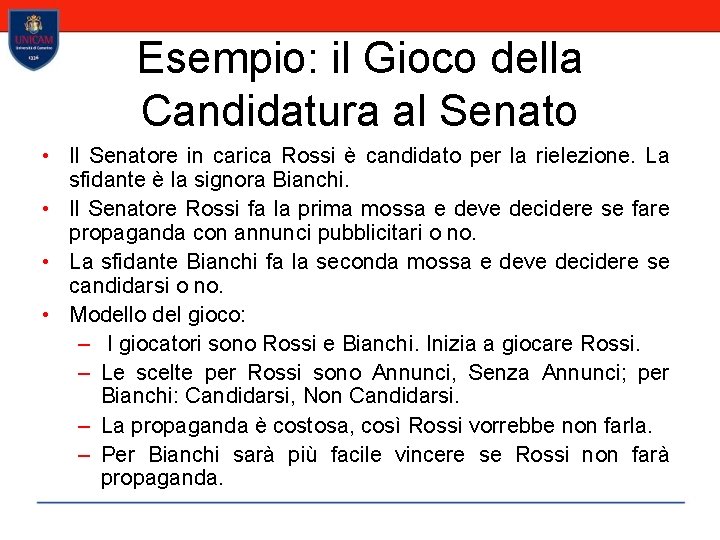 UNICAM
Università di Camerino
1336

Esempio: il Gioco della Candidatura al Senato

• Il Senatore in carica Rossi è candidato per la rielezione. La sfidante è la signora Bianchi.
• Il Senatore Rossi fa la prima mossa e deve decidere se fare propaganda con annunci pubblicitari o no.
• La sfidante Bianchi fa la seconda mossa e deve decidere se candidarsi o no.
• Modello del gioco:
– I giocatori sono Rossi e Bianchi. Inizia a giocare Rossi.
– Le scelte per Rossi sono Annunci, Senza Annunci; per Bianchi: Candidarsi, Non Candidarsi.
– La propaganda è costosa, così Rossi vorrebbe non farla.
– Per Bianchi sarà più facile vincere se Rossi non farà propaganda.